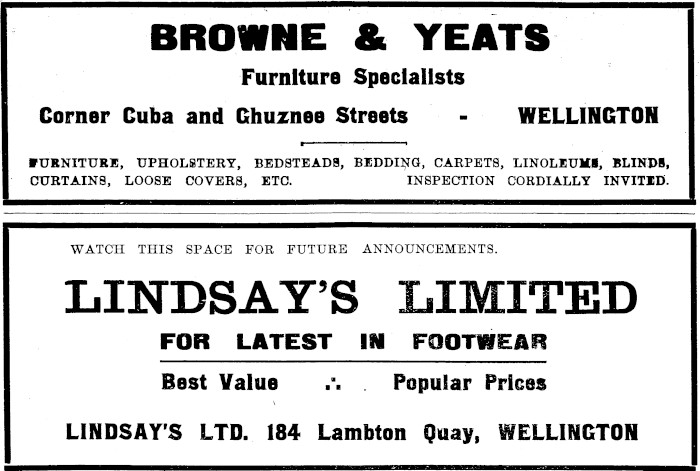 BROWNE & YEATS

Furniture Specialists

Corner Cuba and Ghuznee Streets - WELLINGTON

FURNITURE, UPHOLSTERY, BEDSTEADS, BEDDING, CARPETS, LINOLEUMS, BLINDS, CURTAINS, LOOSE COVERS, ETC. INSPECTION CORDIALLY INVITED.

WATCH THIS SPACE FOR FUTURE ANNOUNCEMENTS.

LINDSAY'S LIMITED

FOR LATEST IN FOOTWEAR

Best Value ∴ Popular Prices

LINDSAY'S LTD. 184 Lambton Quay, WELLINGTON